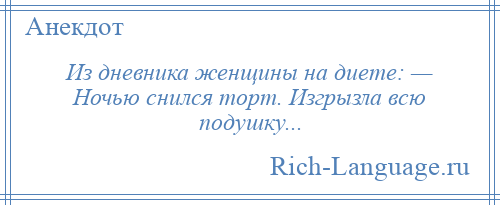 Анекдот

Из дневника женщины на диете: — Ночью снился торт. Изгрызла всю подушку...

Rich-Language.ru